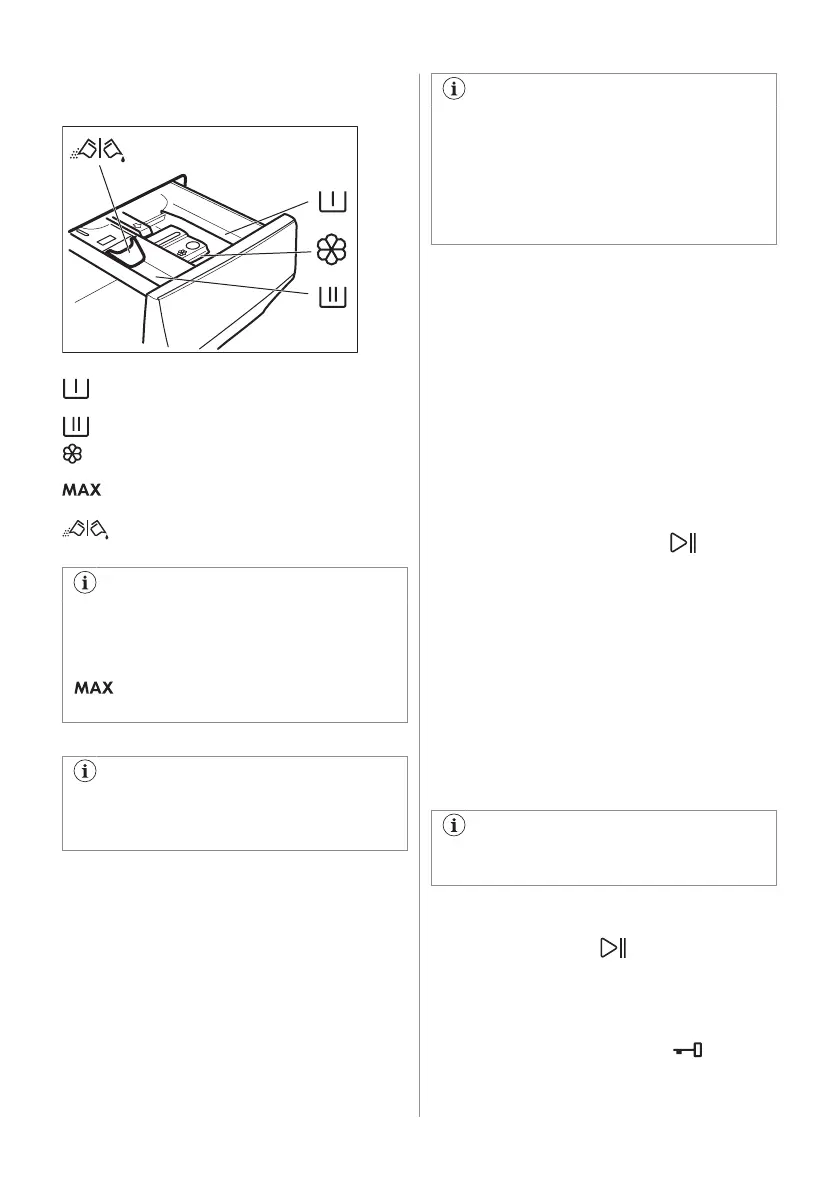 MAX

MAX